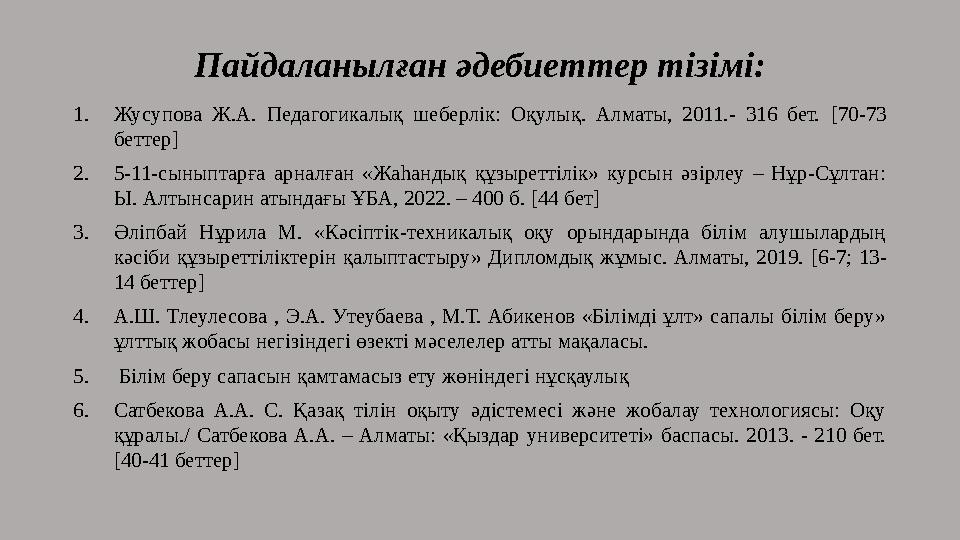 Пайдаланылған әдебиеттер тізімі:

1. Жусупова Ж.А. Педагогикалық шеберлік: Оқулық. Алматы, 2011.- 316 бет. [70-73 беттер]
2. 5-11-сыныптарға арналған «Жаһандық құзыреттілік» курсын әзірлеу – Нұр-Сұлтан: Ы. Алтынсарин атындағы ҰБА, 2022. – 400 б. [44 бет]
3. Әліпбай Нұрила М. «Кәсіптік-техникалық оқу орындарында білім алушылардың кәсіби құзыреттіліктерін қалыптастыру» Дипломдық жұмыс. Алматы, 2019. [6-7; 13-14 беттер]
4. А.Ш. Тлеулесова , Э.А. Утеубаева , М.Т. Абикенов «Білімді ұлт» сапалы білім беру» ұлттық жобасы негізіндегі өзекті мәселелер атты мақаласы.
5. Білім беру сапасын қамтамасыз ету жөніндегі нұсқаулық
6. Сатбекова А.А. С. Қазақ тілін оқыту әдістемесі және жобалау технологиясы: Оқу құралы./ Сатбекова А.А. – Алматы: «Қыздар университеті» баспасы. 2013. - 210 бет. [40-41 беттер]